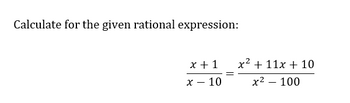 Calculate for the given rational expression:

$\frac{x+1}{x-10} = \frac{x^2+11x+10}{x^2-100}$